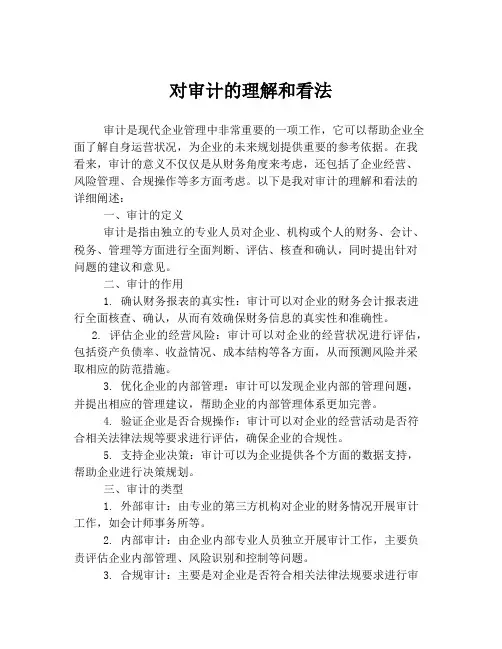 对审计的理解和看法

审计是现代企业管理中非常重要的一项工作，它可以帮助企业全面了解自身运营状况，为企业的未来规划提供重要的参考依据。在我看来，审计的意义不仅仅是从财务角度来考虑，还包括了企业经营、风险管理、合规操作等多方面考虑。以下是我对审计的理解和看法的详细阐述：

一、审计的定义

审计是指由独立的专业人员对企业、机构或个人的财务、会计、税务、管理等方面进行全面判断、评估、核查和确认，同时提出针对问题的建议和意见。

二、审计的作用

1. 确认财务报表的真实性：审计可以对企业的财务会计报表进行全面核查、确认，从而有效确保财务信息的真实性和准确性。

2. 评估企业的经营风险：审计可以对企业的经营状况进行评估，包括资产负债率、收益情况、成本结构等各方面，从而预测风险并采取相应的防范措施。

3. 优化企业的内部管理：审计可以发现企业内部的管理问题，并提出相应的管理建议，帮助企业的内部管理体系更加完善。

4. 验证企业是否合规操作：审计可以对企业的经营活动是否符合相关法律法规等要求进行评估，确保企业的合规性。

5. 支持企业决策：审计可以为企业提供各个方面的数据支持，帮助企业进行决策规划。

三、审计的类型

1. 外部审计：由专业的第三方机构对企业的财务情况开展审计工作，如会计师事务所等。

2. 内部审计：由企业内部专业人员独立开展审计工作，主要负责评估企业内部管理、风险识别和控制等问题。

3. 合规审计：主要是对企业是否符合相关法律法规要求进行审